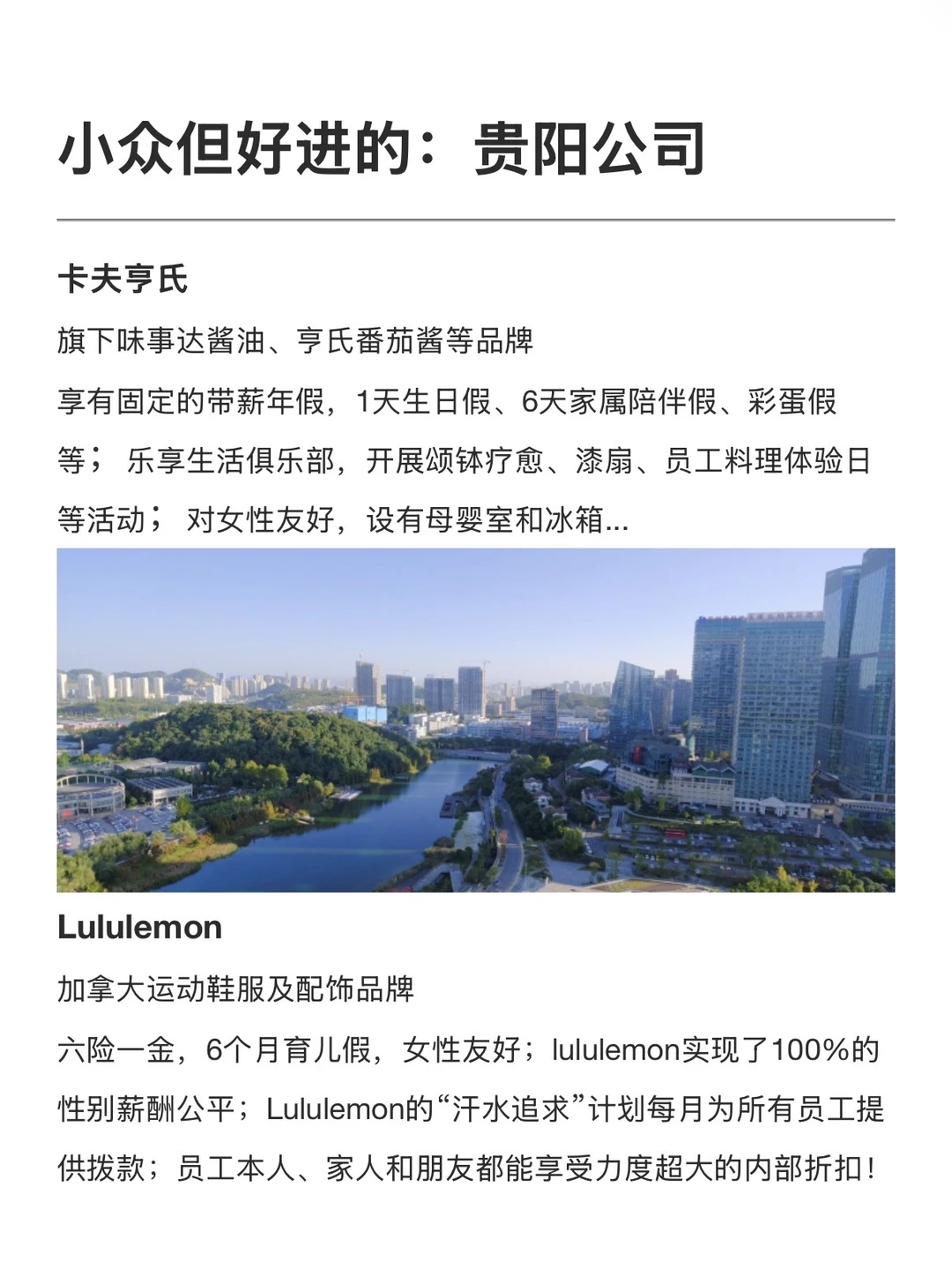 小众但好进的：贵阳公司

卡夫亨氏

旗下味事达酱油、亨氏番茄酱等品牌

享有固定的带薪年假，1天生日假、6天家属陪伴假、彩蛋假等；乐享生活俱乐部，开展颂钵疗愈、漆扇、员工料理体验日等活动；对女性友好，设有母婴室和冰箱...

Lululemon

加拿大运动鞋服及配饰品牌

六险一金，6个月育儿假，女性友好；lululemon实现了100%的性别薪酬公平；Lululemon的“汗水追求”计划每月为所有员工提供拨款；员工本人、家人和朋友都能享受力度超大的内部折扣！